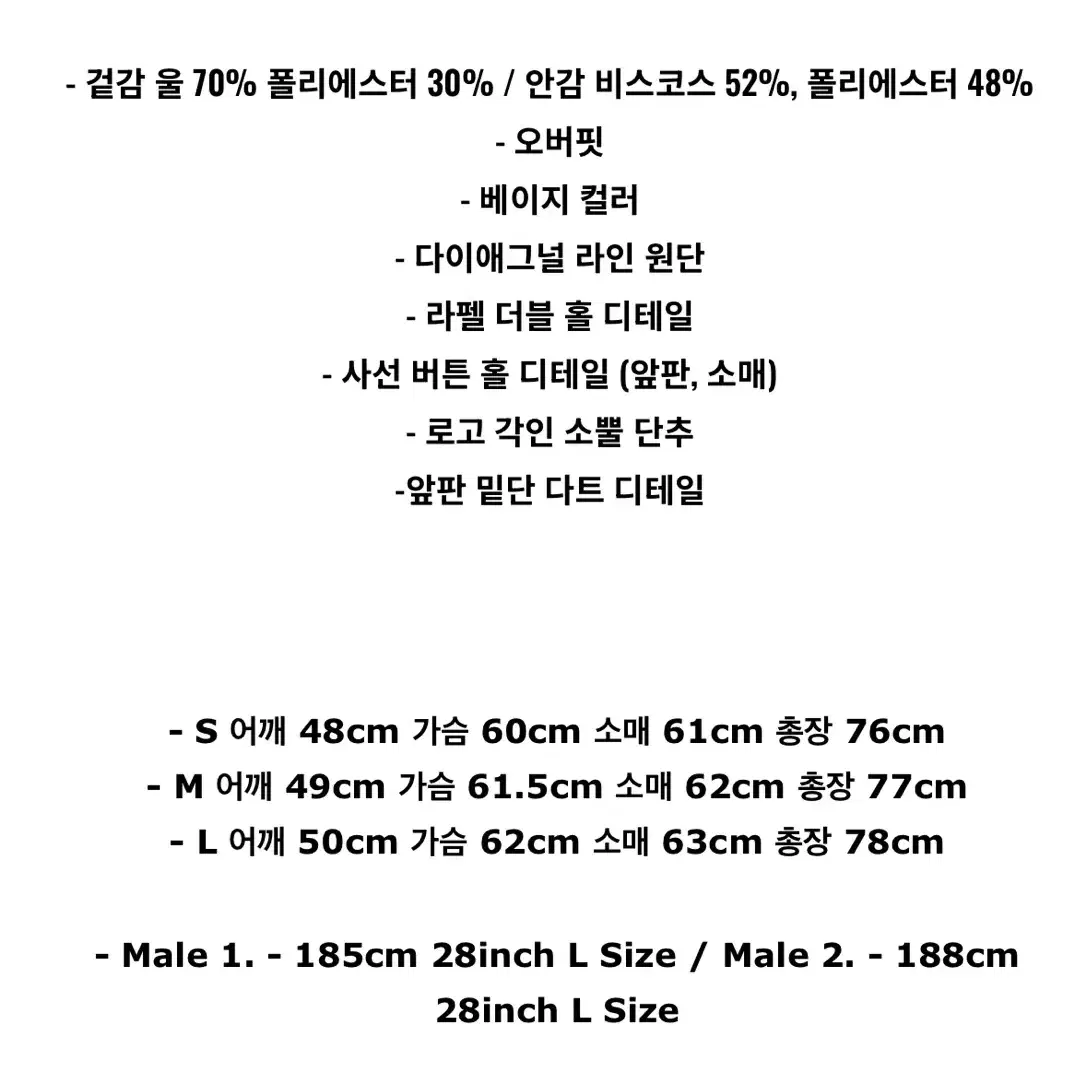 - 겉감 울 70% 폴리에스터 30% / 안감 비스코스 52%, 폴리에스터 48%
- 오버핏
- 베이지 컬러
- 다이애그널 라인 원단
- 라펠 더블 홀 디테일
- 사선 버튼 홀 디테일 (앞판, 소매)
- 로고 각인 소뿔 단추
-앞판 밑단 다트 디테일

- S 어깨 48cm 가슴 60cm 소매 61cm 총장 76cm
- M 어깨 49cm 가슴 61.5cm 소매 62cm 총장 77cm
- L 어깨 50cm 가슴 62cm 소매 63cm 총장 78cm

- Male 1. - 185cm 28inch L Size / Male 2. - 188cm 28inch L Size